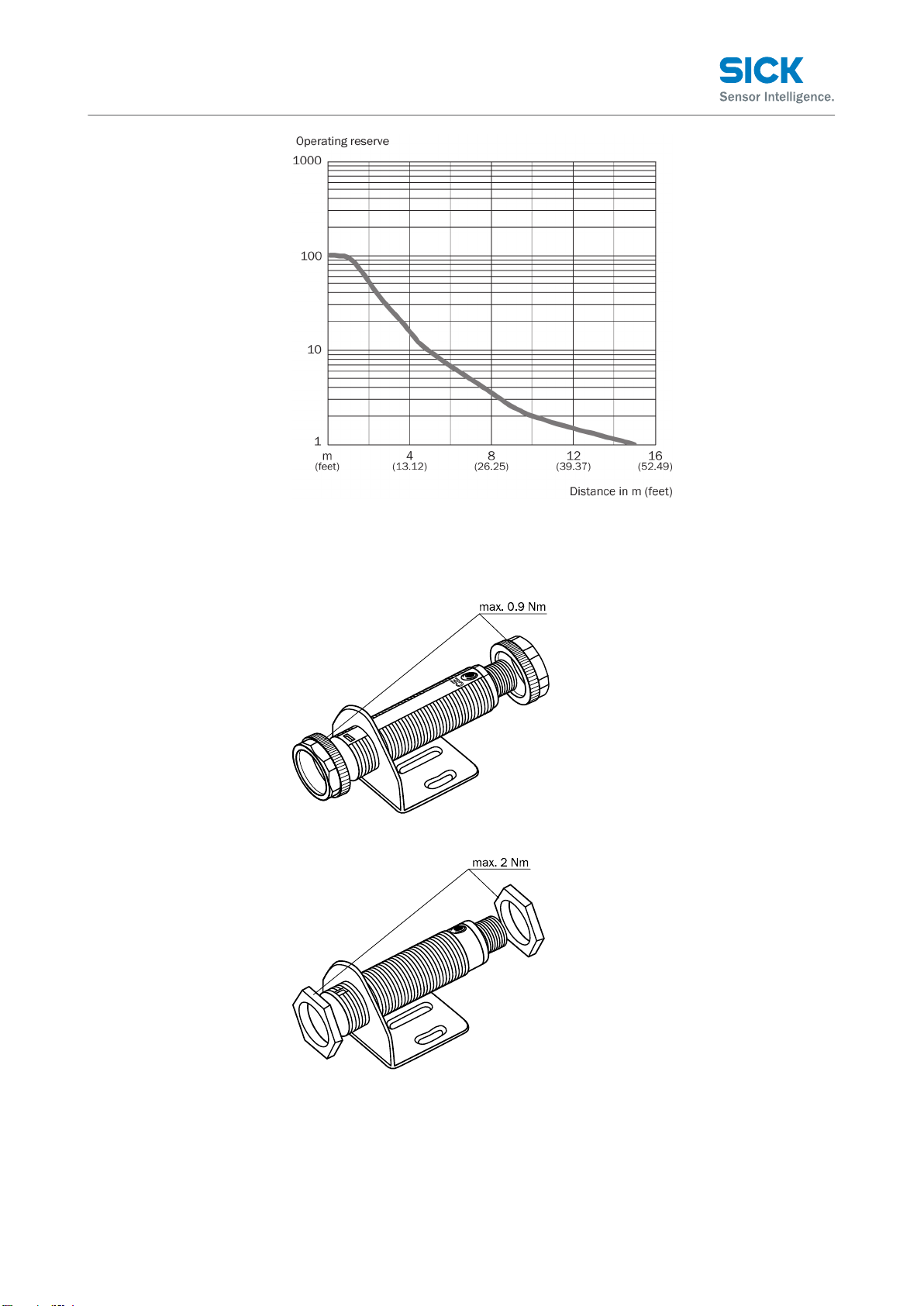 SICK
Sensor Intelligence.

Operating reserve
1000
100
10
1
m (feet)
4 (13.12)
8 (26.25)
12 (39.37)
16 (52.49)
Distance in m (feet)

max. 0.9 Nm

max. 2 Nm